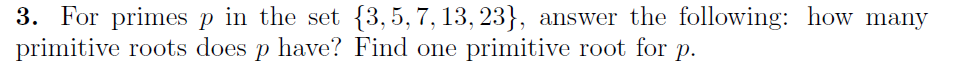 **3.** For primes $p$ in the set $\{3, 5, 7, 13, 23\}$, answer the following: how many primitive roots does $p$ have? Find one primitive root for $p$.